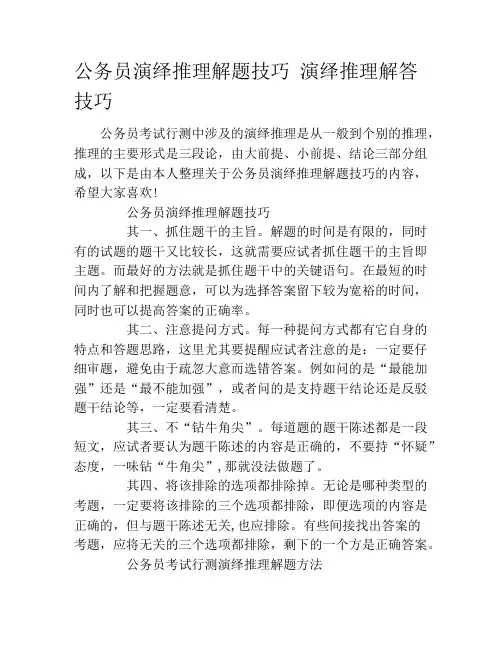 公务员演绎推理解题技巧 演绎推理解答技巧

公务员考试行测中涉及的演绎推理是从一般到个别的推理，推理的主要形式是三段论，由大前提、小前提、结论三部分组成，以下是由本人整理关于公务员演绎推理解题技巧的内容，希望大家喜欢!

公务员演绎推理解题技巧

其一、抓住题干的主旨。解题的时间是有限的，同时有的试题的题干又比较长，这就需要应试者抓住题干的主旨即主题。而最好的方法就是抓住题干中的关键语句。在最短的时间内了解和把握题意，可以为选择答案留下较为宽裕的时间，同时也可以提高答案的正确率。

其二、注意提问方式。每一种提问方式都有它自身的特点和答题思路，这里尤其要提醒应试者注意的是：一定要仔细审题，避免由于疏忽大意而选错答案。例如问的是“最能加强”还是“最不能加强”，或者问的是支持题干结论还是反驳题干结论等，一定要看清楚。

其三、不“钻牛角尖”。每道题的题干陈述都是一段短文，应试者要认为题干陈述的内容是正确的，不要持“怀疑”态度，一味钻“牛角尖”，那就没法做题了。

其四、将该排除的选项都排除掉。无论是哪种类型的考题，一定要将该排除的三个选项都排除，即便选项的内容是正确的，但与题干陈述无关，也应排除。有些间接找出答案的考题，应将无关的三个选项都排除，剩下的一个方是正确答案。

公务员考试行测演绎推理解题方法